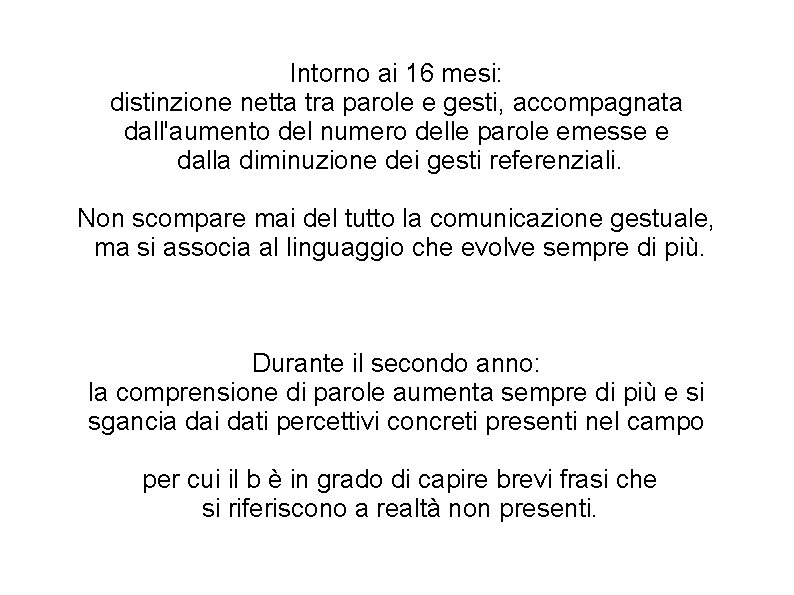 Intorno ai 16 mesi:
distinzione netta tra parole e gesti, accompagnata dall'aumento del numero delle parole emesse e dalla diminuzione dei gesti referenziali.

Non scompare mai del tutto la comunicazione gestuale, ma si associa al linguaggio che evolve sempre di più.

Durante il secondo anno:
la comprensione di parole aumenta sempre di più e si sgancia dai dati percettivi concreti presenti nel campo

per cui il b è in grado di capire brevi frasi che si riferiscono a realtà non presenti.